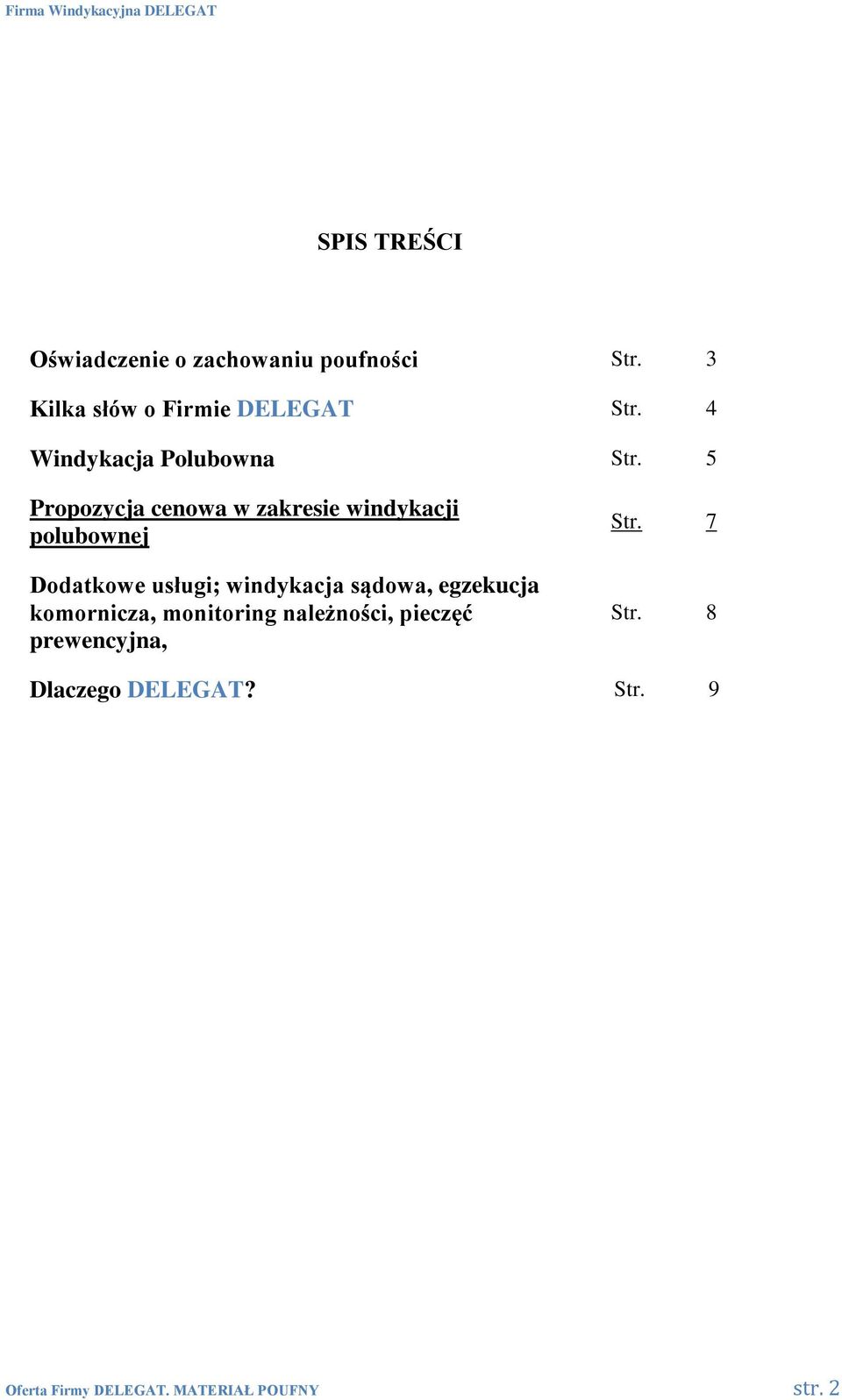 Firma Windykacyjna DELEGAT

SPIS TREŚCI

| | | |
|---|---|---|
| Oświadczenie o zachowaniu poufności | Str. | 3 |
| Kilka słów o Firmie DELEGAT | Str. | 4 |
| Windykacja Polubowna | Str. | 5 |
| Propozycja cenowa w zakresie windykacji polubownej | Str. | 7 |
| Dodatkowe usługi; windykacja sądowa, egzekucja komornicza, monitoring należności, pieczęć prewencyjna, | Str. | 8 |
| Dlaczego DELEGAT? | Str. | 9 |

Oferta Firmy DELEGAT. MATERIAŁ POUFNY

str. 2